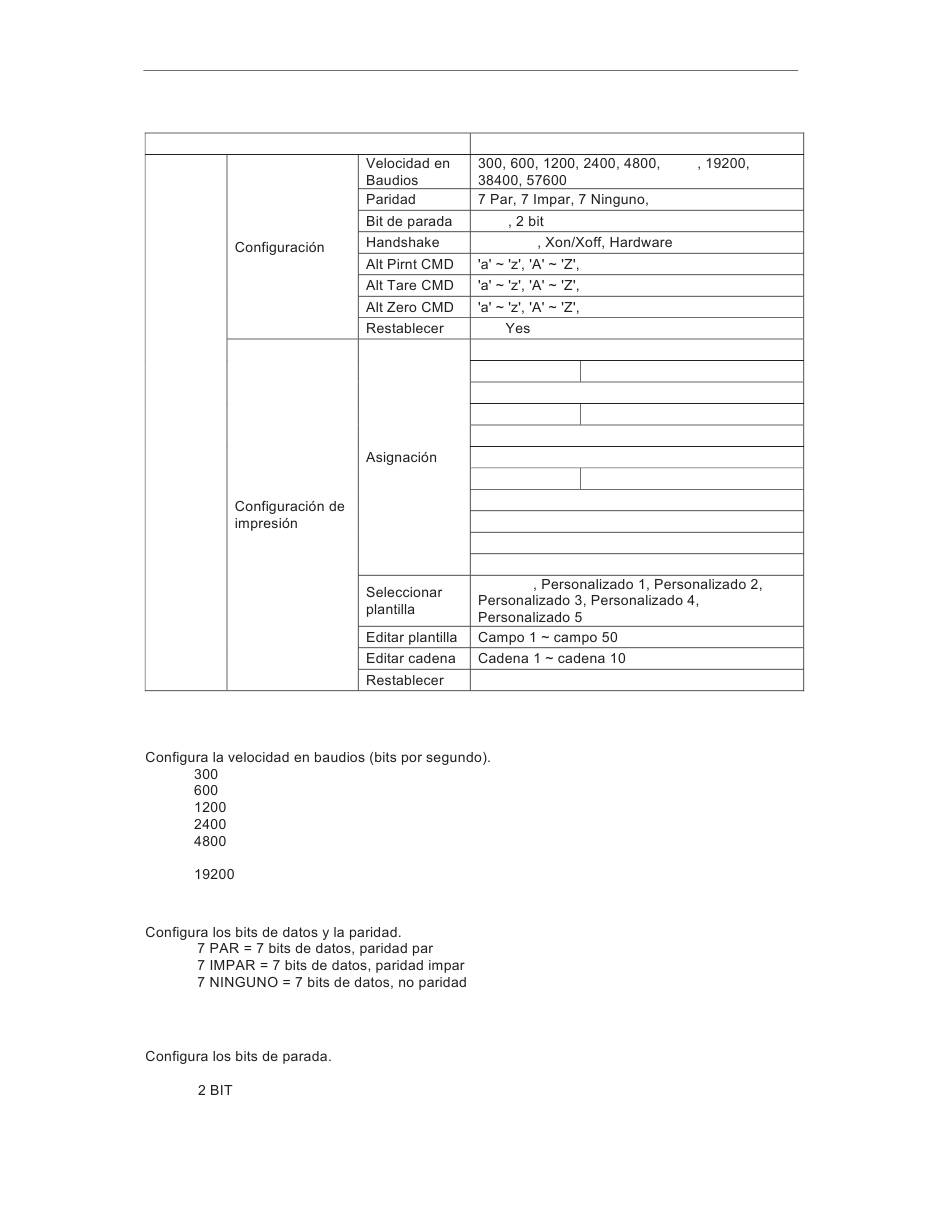 |  |  |  |  |
|---|---|---|---|
|  | Configuración | Velocidad en Baudios | 300, 600, 1200, 2400, 4800, , 19200, 38400, 57600 |
|  |  | Paridad | 7 Par, 7 Impar, 7 Ninguno, |
|  |  | Bit de parada | , 2 bit |
|  |  | Handshake | , Xon/Xoff, Hardware |
|  |  | Alt Pirnt CMD | 'a' ~ 'z', 'A' ~ 'Z', |
|  |  | Alt Tare CMD | 'a' ~ 'z', 'A' ~ 'Z', |
|  |  | Alt Zero CMD | 'a' ~ 'z', 'A' ~ 'Z', |
|  |  | Restablecer | Yes |
|  | Configuración de impresión | Asignación |  |
|  |  | Seleccionar plantilla | , Personalizado 1, Personalizado 2, Personalizado 3, Personalizado 4, Personalizado 5 |
|  |  | Editar plantilla | Campo 1 ~ campo 50 |
|  |  | Editar cadena | Cadena 1 ~ cadena 10 |
|  |  | Restablecer |  |

Configura la velocidad en baudios (bits por segundo).
300
600
1200
2400
4800

19200

Configura los bits de datos y la paridad.
7 PAR = 7 bits de datos, paridad par
7 IMPAR = 7 bits de datos, paridad impar
7 NINGUNO = 7 bits de datos, no paridad

Configura los bits de parada.

2 BIT